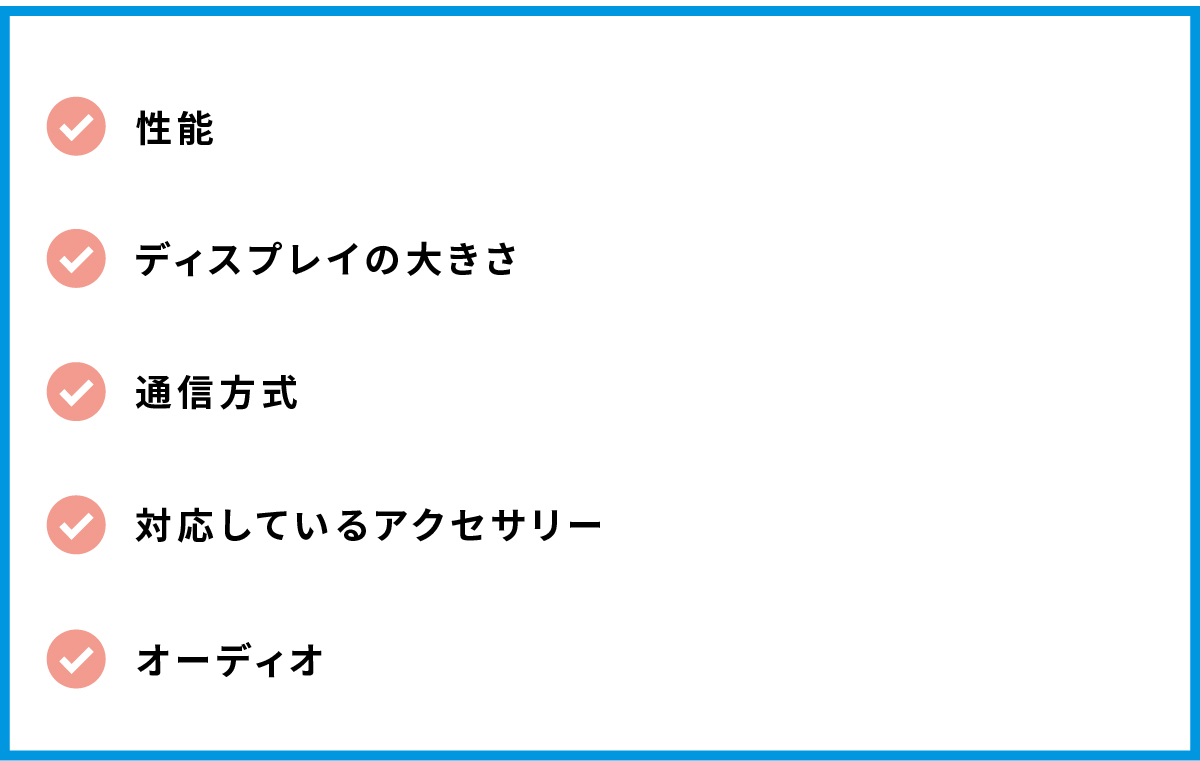 性能

ディスプレイの大きさ

通信方式

対応しているアクセサリー

オーディオ